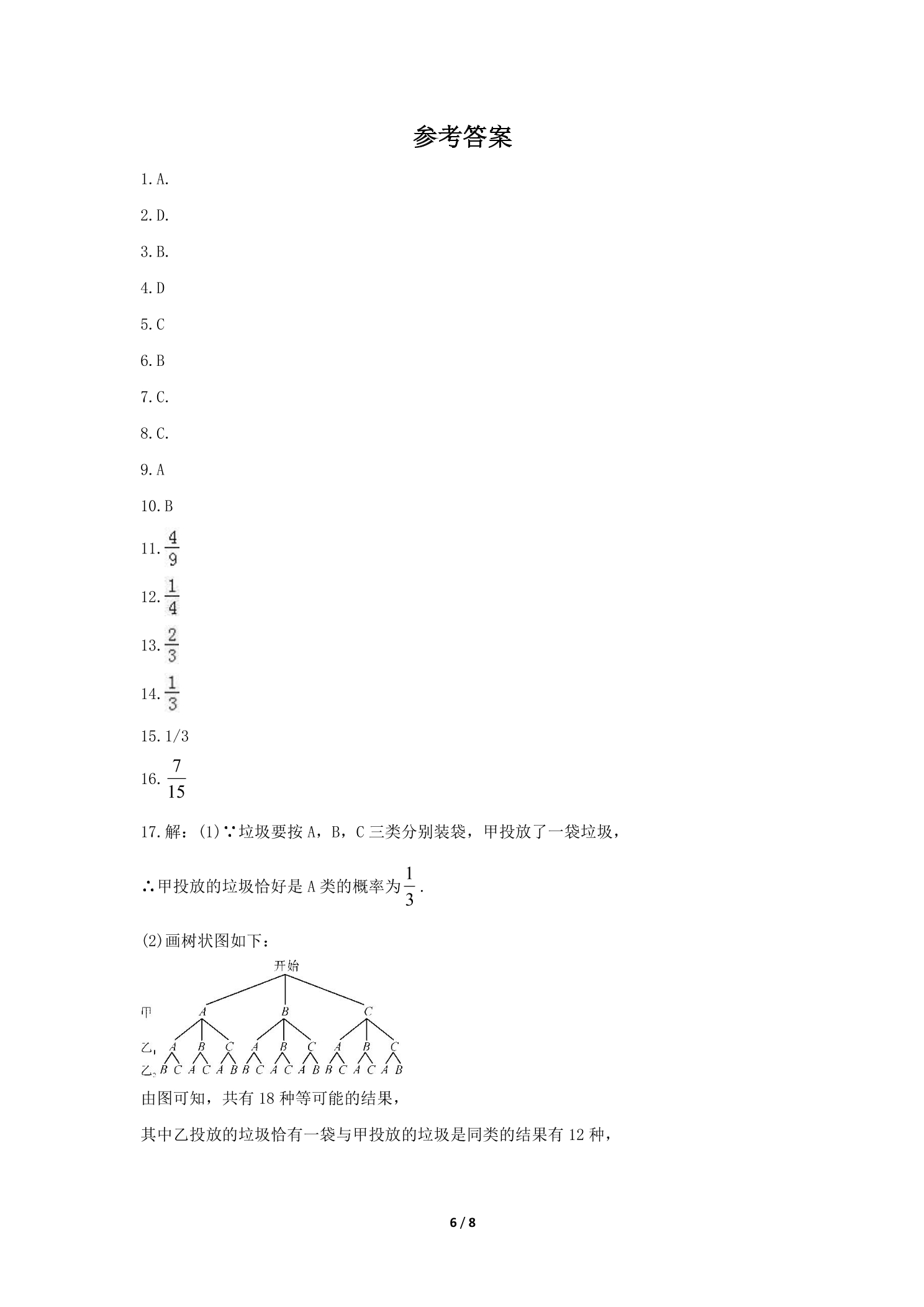 参考答案

1.A.

2.D.

3.B.

4.D

5.C

6.B

7.C.

8.C.

9.A

10.B

11.$\frac{4}{9}$

12.$\frac{1}{4}$

13.$\frac{2}{3}$

14.$\frac{1}{3}$

15.1/3

16.$\frac{7}{15}$

17.解：(1)∵垃圾要按A，B，C三类分别装袋，甲投放了一袋垃圾，

∴甲投放的垃圾恰好是A类的概率为$\frac{1}{3}$.

(2)画树状图如下：

开始
甲 A B C
乙$_1$ A B C A B C A B C
乙$_2$ B C A C A B B C A C A B B C A C A B

由图可知，共有18种等可能的结果，

其中乙投放的垃圾恰有一袋与甲投放的垃圾是同类的结果有12种，

6 / 8